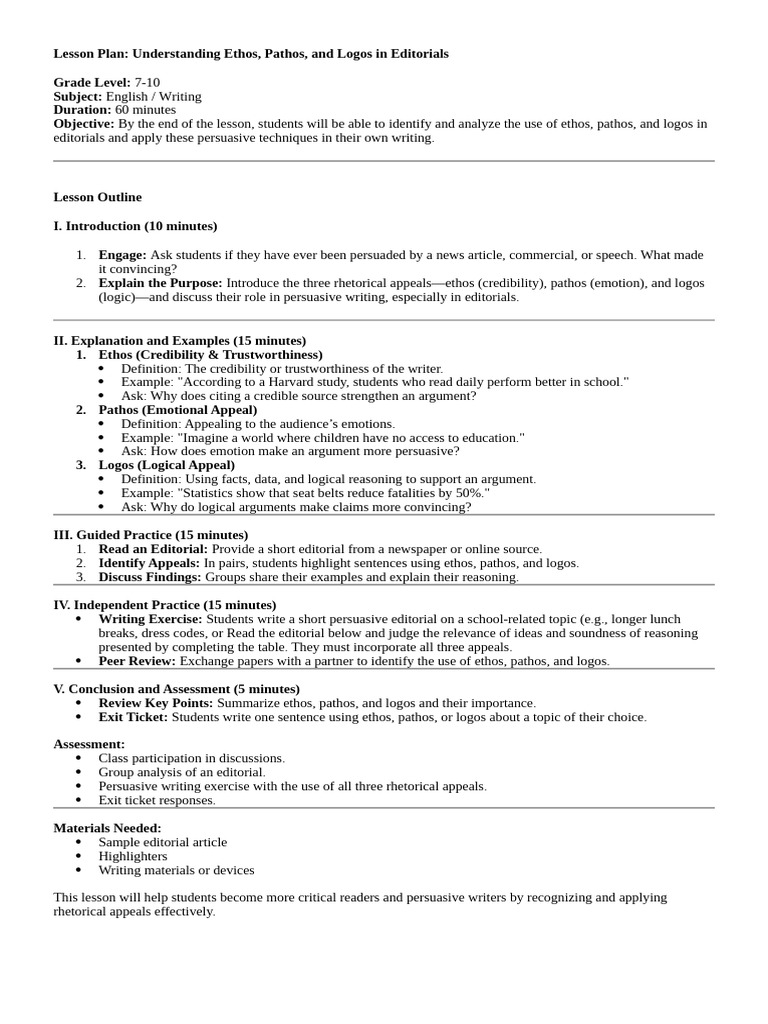 Lesson Plan: Understanding Ethos, Pathos, and Logos in Editorials

Grade Level: 7-10
Subject: English / Writing
Duration: 60 minutes
Objective: By the end of the lesson, students will be able to identify and analyze the use of ethos, pathos, and logos in editorials and apply these persuasive techniques in their own writing.

Lesson Outline

I. Introduction (10 minutes)

1. Engage: Ask students if they have ever been persuaded by a news article, commercial, or speech. What made it convincing?
2. Explain the Purpose: Introduce the three rhetorical appeals—ethos (credibility), pathos (emotion), and logos (logic)—and discuss their role in persuasive writing, especially in editorials.

II. Explanation and Examples (15 minutes)
1. Ethos (Credibility & Trustworthiness)
• Definition: The credibility or trustworthiness of the writer.
• Example: "According to a Harvard study, students who read daily perform better in school."
• Ask: Why does citing a credible source strengthen an argument?
2. Pathos (Emotional Appeal)
• Definition: Appealing to the audience's emotions.
• Example: "Imagine a world where children have no access to education."
• Ask: How does emotion make an argument more persuasive?
3. Logos (Logical Appeal)
• Definition: Using facts, data, and logical reasoning to support an argument.
• Example: "Statistics show that seat belts reduce fatalities by 50%."
• Ask: Why do logical arguments make claims more convincing?

III. Guided Practice (15 minutes)
1. Read an Editorial: Provide a short editorial from a newspaper or online source.
2. Identify Appeals: In pairs, students highlight sentences using ethos, pathos, and logos.
3. Discuss Findings: Groups share their examples and explain their reasoning.

IV. Independent Practice (15 minutes)
• Writing Exercise: Students write a short persuasive editorial on a school-related topic (e.g., longer lunch breaks, dress codes, or Read the editorial below and judge the relevance of ideas and soundness of reasoning presented by completing the table. They must incorporate all three appeals.
• Peer Review: Exchange papers with a partner to identify the use of ethos, pathos, and logos.

V. Conclusion and Assessment (5 minutes)
• Review Key Points: Summarize ethos, pathos, and logos and their importance.
• Exit Ticket: Students write one sentence using ethos, pathos, or logos about a topic of their choice.

Assessment:
• Class participation in discussions.
• Group analysis of an editorial.
• Persuasive writing exercise with the use of all three rhetorical appeals.
• Exit ticket responses.

Materials Needed:
• Sample editorial article
• Highlighters
• Writing materials or devices

This lesson will help students become more critical readers and persuasive writers by recognizing and applying rhetorical appeals effectively.